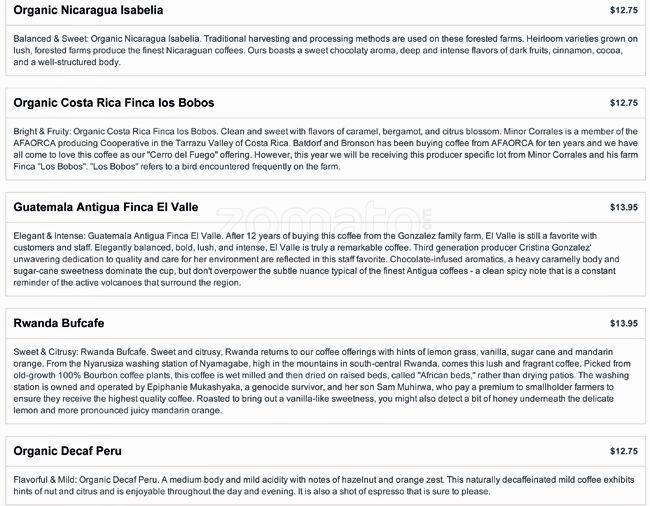 Organic Nicaragua Isabelia $12.75

Balanced & Sweet: Organic Nicaragua Isabelia. Traditional harvesting and processing methods are used on these forested farms. Heirloom varieties grown on lush, forested farms produce the finest Nicaraguan coffees. Ours boasts a sweet chocolaty aroma, deep and intense flavors of dark fruits, cinnamon, cocoa, and a well-structured body.

Organic Costa Rica Finca los Bobos $12.75

Bright & Fruity: Organic Costa Rica Finca los Bobos. Clean and sweet with flavors of caramel, bergamot, and citrus blossom. Minor Corrales is a member of the AFAORCA producing Cooperative in the Tarrazu Valley of Costa Rica. Batdorf and Bronson has been buying coffee from AFAORCA for ten years and we have all come to love this coffee as our "Cerro del Fuego" offering. However, this year we will be receiving this producer specific lot from Minor Corrales and his farm Finca "Los Bobos". "Los Bobos" refers to a bird encountered frequently on the farm.

Guatemala Antigua Finca El Valle $13.95

zomato

Elegant & Intense: Guatemala Antigua Finca El Valle. After 12 years of buying this coffee from the Gonzalez family farm, El Valle is still a favorite with customers and staff. Elegantly balanced, bold, lush, and intense, El Valle is truly a remarkable coffee. Third generation producer Cristina Gonzalez' unwavering dedication to quality and care for her environment are reflected in this staff favorite. Chocolate-infused aromatics, a heavy caramelly body and sugar-cane sweetness dominate the cup, but don't overpower the subtle nuance typical of the finest Antigua coffees - a clean spicy note that is a constant reminder of the active volcanoes that surround the region.

Rwanda Bufcafe $13.95

Sweet & Citrusy: Rwanda Bufcafe. Sweet and citrusy, Rwanda returns to our coffee offerings with hints of lemon grass, vanilla, sugar cane and mandarin orange. From the Nyarusiza washing station of Nyamagabe, high in the mountains in south-central Rwanda, comes this lush and fragrant coffee. Picked from old-growth 100% Bourbon coffee plants, this coffee is wet milled and then dried on raised beds, called "African beds," rather than drying patios. The washing station is owned and operated by Epiphanie Mukashyaka, a genocide survivor, and her son Sam Muhirwa, who pay a premium to smallholder farmers to ensure they receive the highest quality coffee. Roasted to bring out a vanilla-like sweetness, you might also detect a bit of honey underneath the delicate lemon and more pronounced juicy mandarin orange.

Organic Decaf Peru $12.75

Flavorful & Mild: Organic Decaf Peru. A medium body and mild acidity with notes of hazelnut and orange zest. This naturally decaffeinated mild coffee exhibits hints of nut and citrus and is enjoyable throughout the day and evening. It is also a shot of espresso that is sure to please.